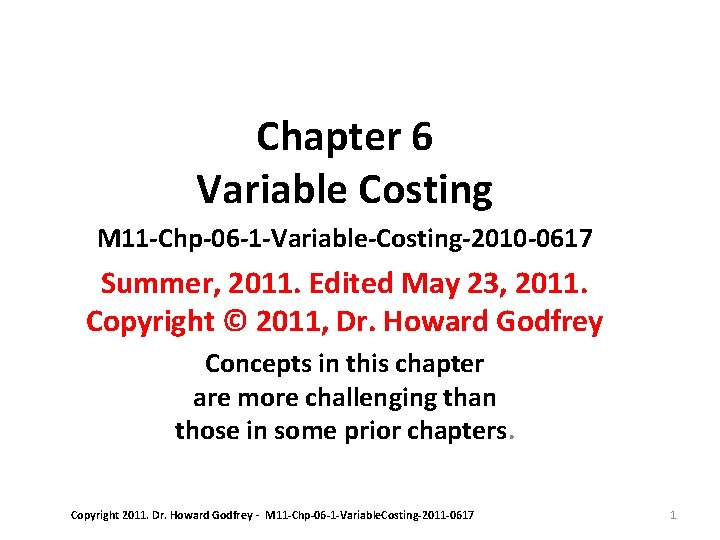 Chapter 6
Variable Costing

M11-Chp-06-1-Variable-Costing-2010-0617

Summer, 2011. Edited May 23, 2011.
Copyright © 2011, Dr. Howard Godfrey

Concepts in this chapter are more challenging than those in some prior chapters.

Copyright 2011. Dr. Howard Godfrey - M11-Chp-06-1-VariableCosting-2011-0617

1